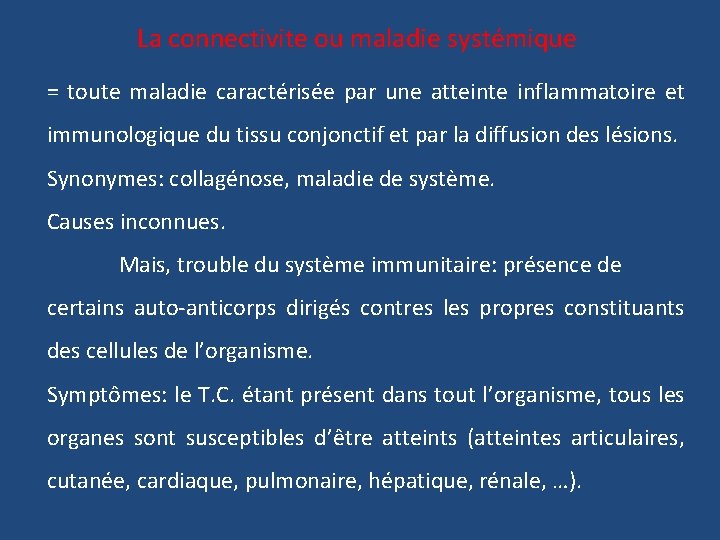 La connectivite ou maladie systémique

= toute maladie caractérisée par une atteinte inflammatoire et immunologique du tissu conjonctif et par la diffusion des lésions.

Synonymes: collagénose, maladie de système.

Causes inconnues.

Mais, trouble du système immunitaire: présence de certains auto-anticorps dirigés contres les propres constituants des cellules de l'organisme.

Symptômes: le T.C. étant présent dans tout l'organisme, tous les organes sont susceptibles d'être atteints (atteintes articulaires, cutanée, cardiaque, pulmonaire, hépatique, rénale, ...).